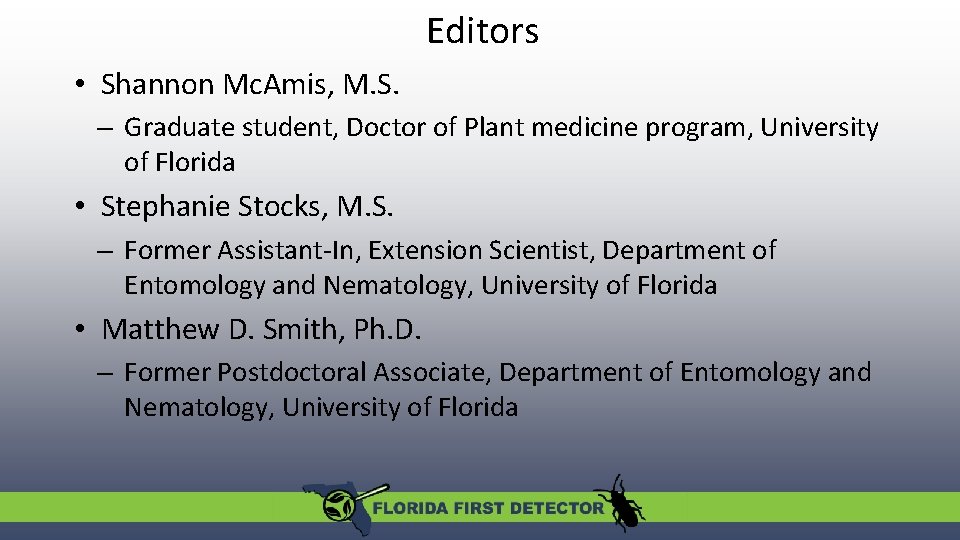 Editors

• Shannon McAmis, M.S.

– Graduate student, Doctor of Plant medicine program, University of Florida

• Stephanie Stocks, M.S.

– Former Assistant-In, Extension Scientist, Department of Entomology and Nematology, University of Florida

• Matthew D. Smith, Ph.D.

– Former Postdoctoral Associate, Department of Entomology and Nematology, University of Florida

FLORIDA FIRST DETECTOR